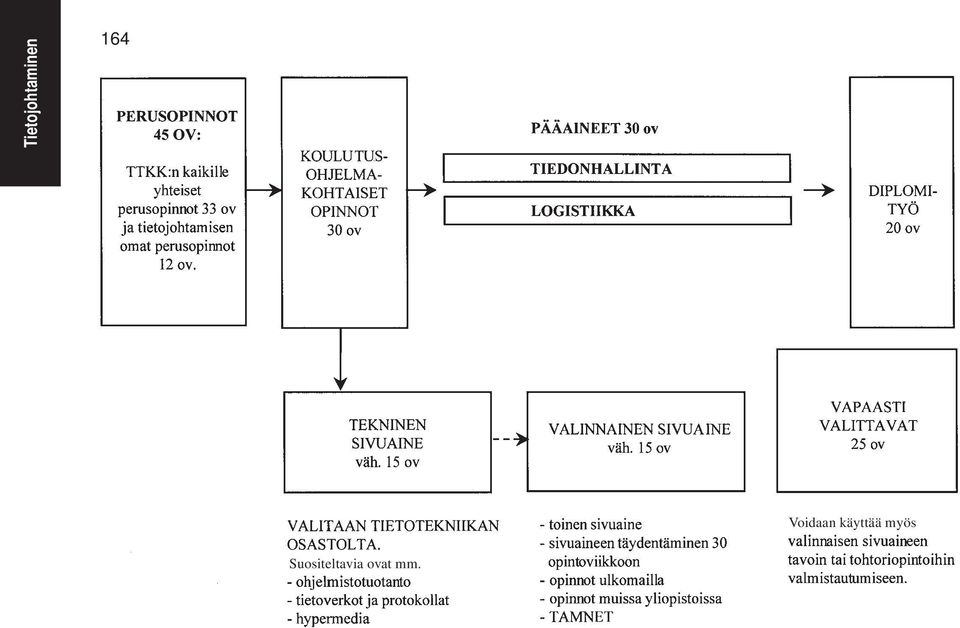 Tietojohtaminen

164

PERUSOPINNOT 45 OV:

TTKK:n kaikille yhteiset perusopinnot 33 ov ja tietojohtamisen omat perusopinnot 12 ov.

KOULUTUS-OHJELMA-KOHTAISET OPINNOT 30 ov

PÄÄAINEET 30 ov

TIEDONHALLINTA

LOGISTIIKKA

DIPLOMI-TYÖ 20 ov

TEKNINEN SIVUAINE väh. 15 ov

VALINNAINEN SIVUAINE väh. 15 ov

VAPAASTI VALITTAVAT 25 ov

VALITAAN TIETOTEKNIIKAN OSASTOLTA.
Suositeltavia ovat mm.
- ohjelmistotuotanto
- tietoverkot ja protokollat
- hypermedia

- toinen sivuaine
- sivuaineen täydentäminen 30 opintoviikkoon
- opinnot ulkomailla
- opinnot muissa yliopistoissa
- TAMNET

Voidaan käyttää myös valinnaisen sivuaineen tavoin tai tohtoriopintoihin valmistautumiseen.